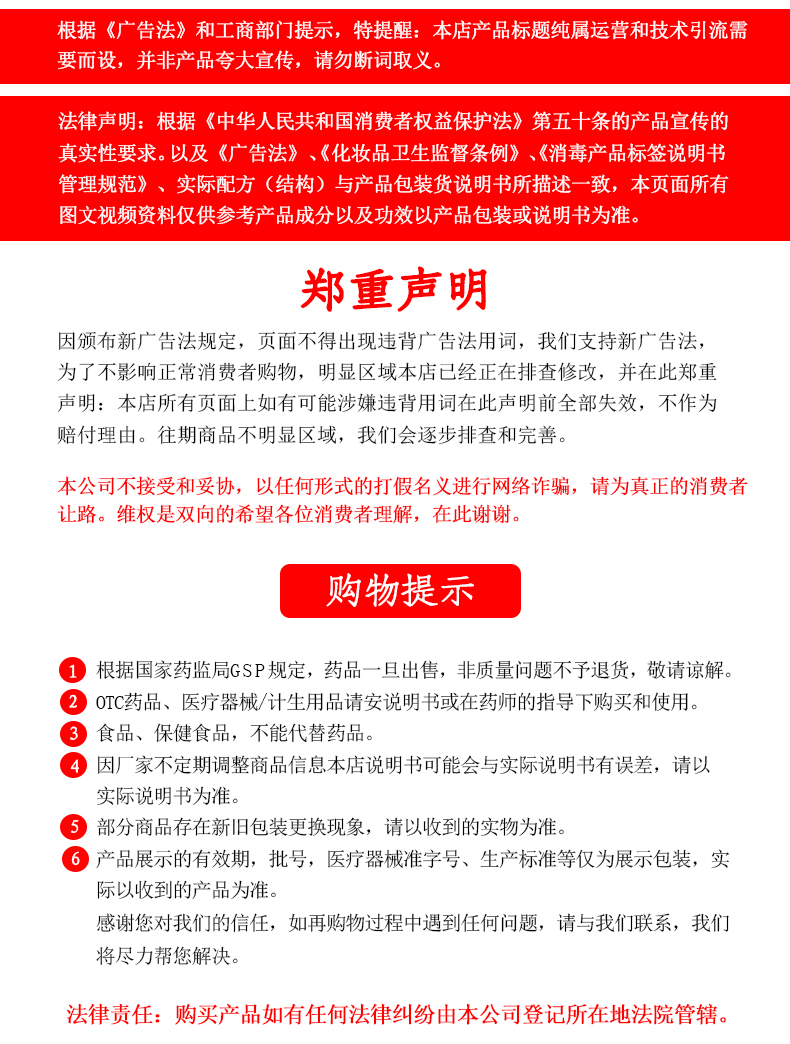 根据《广告法》和工商部门提示，特提醒：本店产品标题纯属运营和技术引流需要而设，并非产品夸大宣传，请勿断词取义。

法律声明：根据《中华人民共和国消费者权益保护法》第五十条的产品宣传的真实性要求。以及《广告法》、《化妆品卫生监督条例》、《消毒产品标签说明书管理规范》、实际配方（结构）与产品包装货说明书所描述一致，本页面所有图文视频资料仅供参考产品成分以及功效以产品包装或说明书为准。

郑重声明

因颁布新广告法规定，页面不得出现违背广告法用词，我们支持新广告法，为了不影响正常消费者购物，明显区域本店已经正在排查修改，并在此郑重声明：本店所有页面上如有可能涉嫌违背用词在此声明前全部失效，不作为赔付理由。往期商品不明显区域，我们会逐步排查和完善。

本公司不接受和妥协，以任何形式的打假名义进行网络诈骗，请为真正的消费者让路。维权是双向的希望各位消费者理解，在此谢谢。

购物提示

1 根据国家药监局GSP规定，药品一旦出售，非质量问题不予退货，敬请谅解。
2 OTC药品、医疗器械/计生用品请安说明书或在药师的指导下购买和使用。
3 食品、保健食品，不能代替药品。
4 因厂家不定期调整商品信息本店说明书可能会与实际说明书有误差，请以实际说明书为准。
5 部分商品存在新旧包装更换现象，请以收到的实物为准。
6 产品展示的有效期，批号，医疗器械准字号、生产标准等仅为展示包装，实际以收到的产品为准。
感谢您对我们的信任，如再购物过程中遇到任何问题，请与我们联系，我们将尽力帮您解决。

法律责任：购买产品如有任何法律纠纷由本公司登记所在地法院管辖。